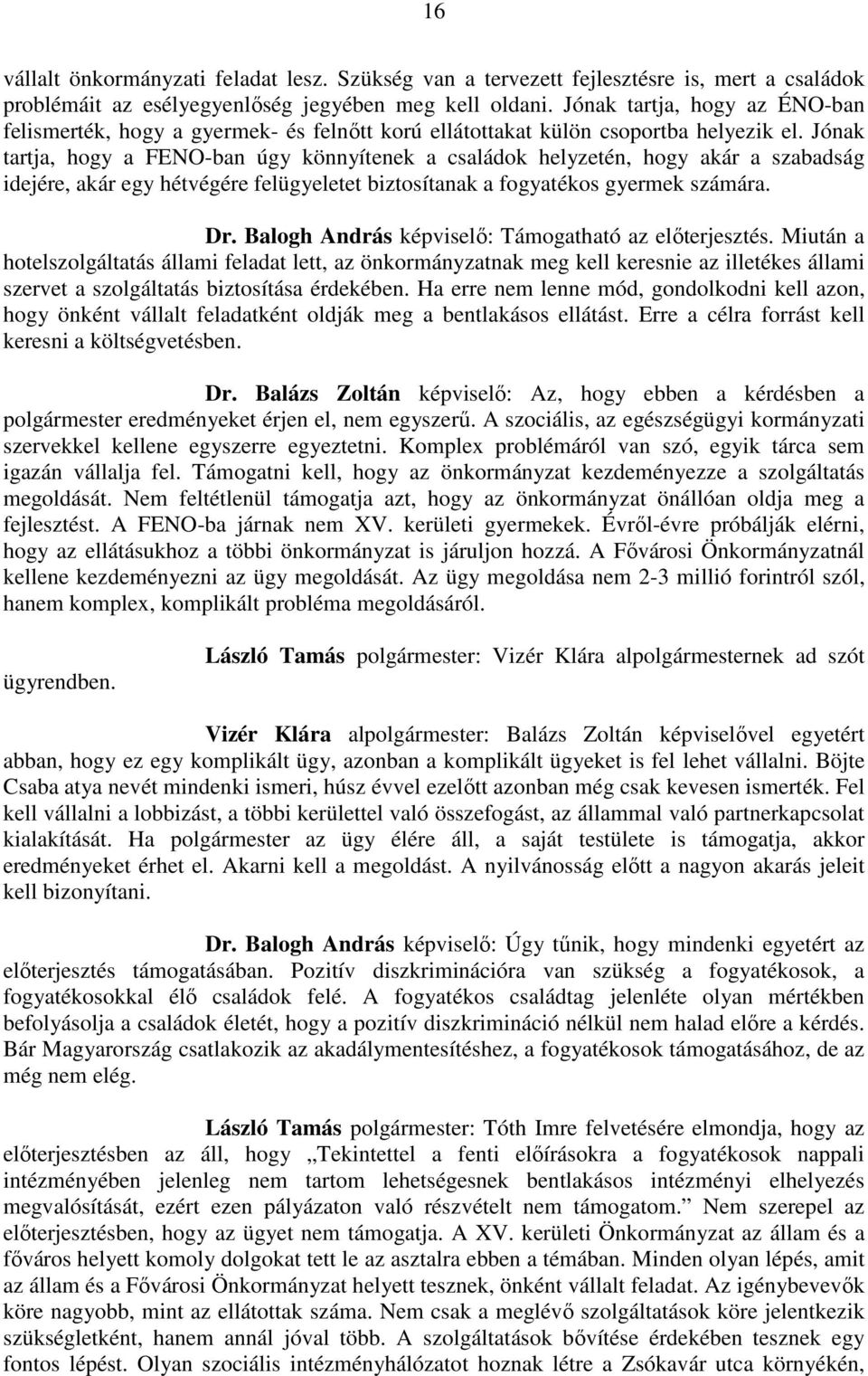 16

vállalt önkormányzati feladat lesz. Szükség van a tervezett fejlesztésre is, mert a családok problémáit az esélyegyenlőség jegyében meg kell oldani. Jónak tartja, hogy az ÉNO-ban felismerték, hogy a gyermek- és felnőtt korú ellátottakat külön csoportba helyezik el. Jónak tartja, hogy a FENO-ban úgy könnyítenek a családok helyzetén, hogy akár a szabadság idejére, akár egy hétvégére felügyeletet biztosítanak a fogyatékos gyermek számára.

Dr. Balogh András képviselő: Támogatható az előterjesztés. Miután a hotelszolgáltatás állami feladat lett, az önkormányzatnak meg kell keresnie az illetékes állami szervet a szolgáltatás biztosítása érdekében. Ha erre nem lenne mód, gondolkodni kell azon, hogy önként vállalt feladatként oldják meg a bentlakásos ellátást. Erre a célra forrást kell keresni a költségvetésben.

Dr. Balázs Zoltán képviselő: Az, hogy ebben a kérdésben a polgármester eredményeket érjen el, nem egyszerű. A szociális, az egészségügyi kormányzati szervekkel kellene egyszerre egyeztetni. Komplex problémáról van szó, egyik tárca sem igazán vállalja fel. Támogatni kell, hogy az önkormányzat kezdeményezze a szolgáltatás megoldását. Nem feltétlenül támogatja azt, hogy az önkormányzat önállóan oldja meg a fejlesztést. A FENO-ba járnak nem XV. kerületi gyermekek. Évről-évre próbálják elérni, hogy az ellátásukhoz a többi önkormányzat is járuljon hozzá. A Fővárosi Önkormányzatnál kellene kezdeményezni az ügy megoldását. Az ügy megoldása nem 2-3 millió forintról szól, hanem komplex, komplikált probléma megoldásáról.

László Tamás polgármester: Vizér Klára alpolgármesternek ad szót ügyrendben.

Vizér Klára alpolgármester: Balázs Zoltán képviselővel egyetért abban, hogy ez egy komplikált ügy, azonban a komplikált ügyeket is fel lehet vállalni. Böjte Csaba atya nevét mindenki ismeri, húsz évvel ezelőtt azonban még csak kevesen ismerték. Fel kell vállalni a lobbizást, a többi kerülettel való összefogást, az állammal való partnerkapcsolat kialakítását. Ha polgármester az ügy élére áll, a saját testülete is támogatja, akkor eredményeket érhet el. Akarni kell a megoldást. A nyilvánosság előtt a nagyon akarás jeleit kell bizonyítani.

Dr. Balogh András képviselő: Úgy tűnik, hogy mindenki egyetért az előterjesztés támogatásában. Pozitív diszkriminációra van szükség a fogyatékosok, a fogyatékosokkal élő családok felé. A fogyatékos családtag jelenléte olyan mértékben befolyásolja a családok életét, hogy a pozitív diszkrimináció nélkül nem halad előre a kérdés. Bár Magyarország csatlakozik az akadálymentesítéshez, a fogyatékosok támogatásához, de az még nem elég.

László Tamás polgármester: Tóth Imre felvetésére elmondja, hogy az előterjesztésben az áll, hogy „Tekintettel a fenti előírásokra a fogyatékosok nappali intézményében jelenleg nem tartom lehetségesnek bentlakásos intézményi elhelyezés megvalósítását, ezért ezen pályázaton való részvételt nem támogatom.” Nem szerepel az előterjesztésben, hogy az ügyet nem támogatja. A XV. kerületi Önkormányzat az állam és a főváros helyett komoly dolgokat tett le az asztalra ebben a témában. Minden olyan lépés, amit az állam és a Fővárosi Önkormányzat helyett tesznek, önként vállalt feladat. Az igénybevevők köre nagyobb, mint az ellátottak száma. Nem csak a meglévő szolgáltatások köre jelentkezik szükségletként, hanem annál jóval több. A szolgáltatások bővítése érdekében tesznek egy fontos lépést. Olyan szociális intézményhálózatot hoznak létre a Zsókavár utca környékén,